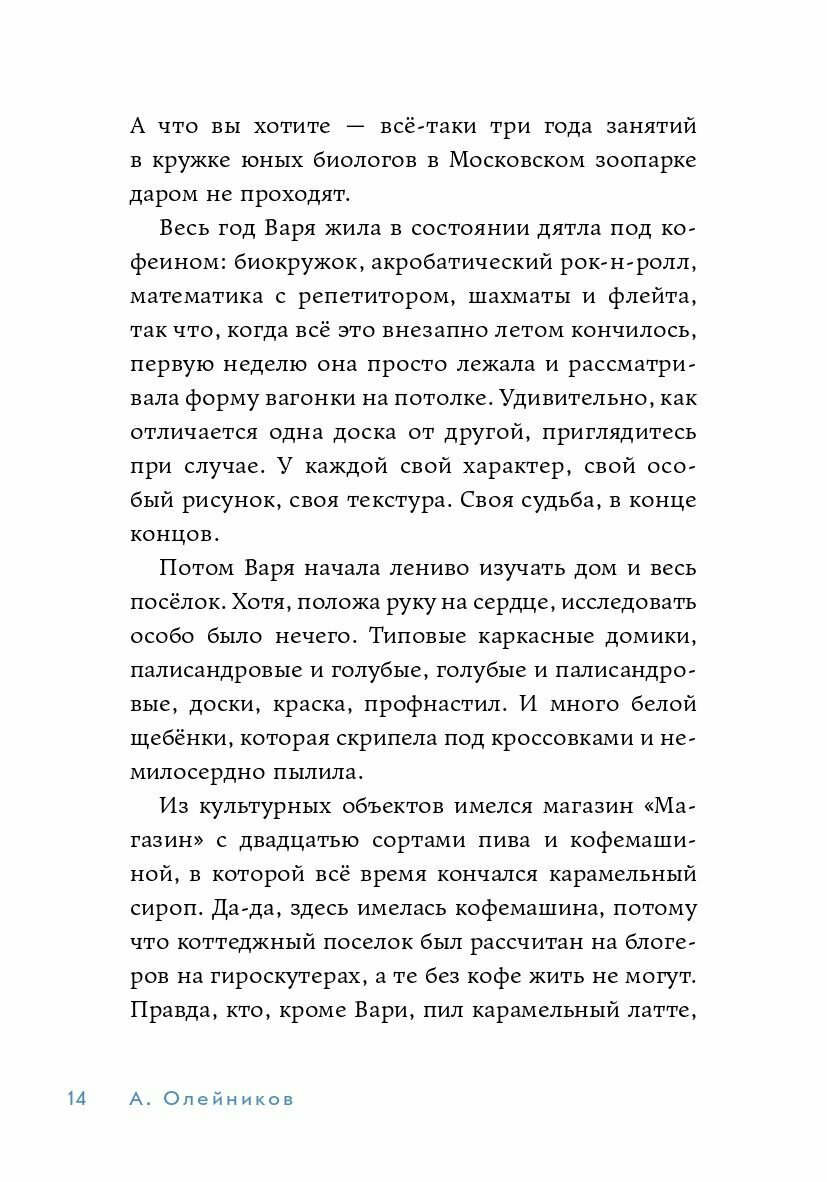 А что вы хотите — всё-таки три года занятий в кружке юных биологов в Московском зоопарке даром не проходят.

Весь год Варя жила в состоянии дятла под кофеином: биокружок, акробатический рок-н-ролл, математика с репетитором, шахматы и флейта, так что, когда всё это внезапно летом кончилось, первую неделю она просто лежала и рассматривала форму вагонки на потолке. Удивительно, как отличается одна доска от другой, приглядитесь при случае. У каждой свой характер, свой особый рисунок, своя текстура. Своя судьба, в конце концов.

Потом Варя начала лениво изучать дом и весь посёлок. Хотя, положа руку на сердце, исследовать особо было нечего. Типовые каркасные домики, палисандровые и голубые, голубые и палисандровые, доски, краска, профнастил. И много белой щебёнки, которая скрипела под кроссовками и немилосердно пылила.

Из культурных объектов имелся магазин «Магазин» с двадцатью сортами пива и кофемашиной, в которой всё время кончался карамельный сироп. Да-да, здесь имелась кофемашина, потому что коттеджный поселок был рассчитан на блогеров на гироскутерах, а те без кофе жить не могут. Правда, кто, кроме Вари, пил карамельный латте,

14 А. Олейников